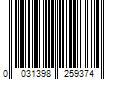 0 031398 259374